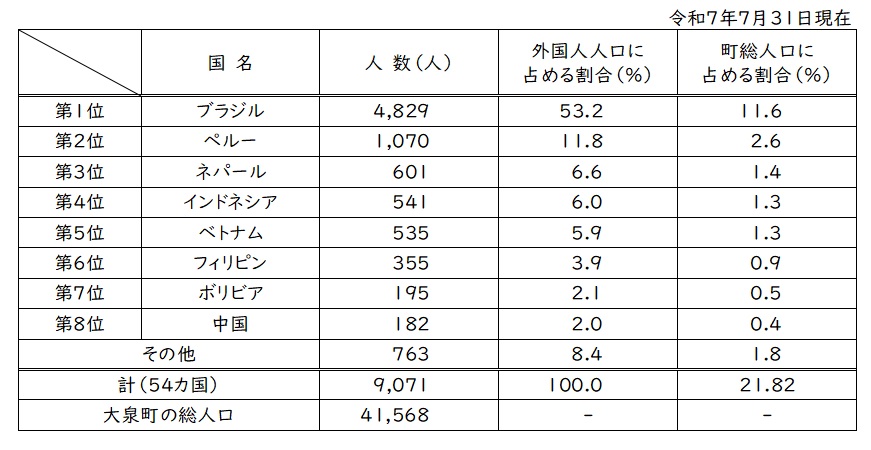 令和7年7月31日現在

|  | 国 名 | 人 数（人） | 外国人人口に占める割合（%） | 町総人口に占める割合（%） |
|---|---|---|---|---|
| 第1位 | ブラジル | 4,829 | 53.2 | 11.6 |
| 第2位 | ペルー | 1,070 | 11.8 | 2.6 |
| 第3位 | ネパール | 601 | 6.6 | 1.4 |
| 第4位 | インドネシア | 541 | 6.0 | 1.3 |
| 第5位 | ベトナム | 535 | 5.9 | 1.3 |
| 第6位 | フィリピン | 355 | 3.9 | 0.9 |
| 第7位 | ボリビア | 195 | 2.1 | 0.5 |
| 第8位 | 中国 | 182 | 2.0 | 0.4 |
| その他 | | 763 | 8.4 | 1.8 |
| 計（54カ国） | | 9,071 | 100.0 | 21.82 |
| 大泉町の総人口 | | 41,568 | - | - |